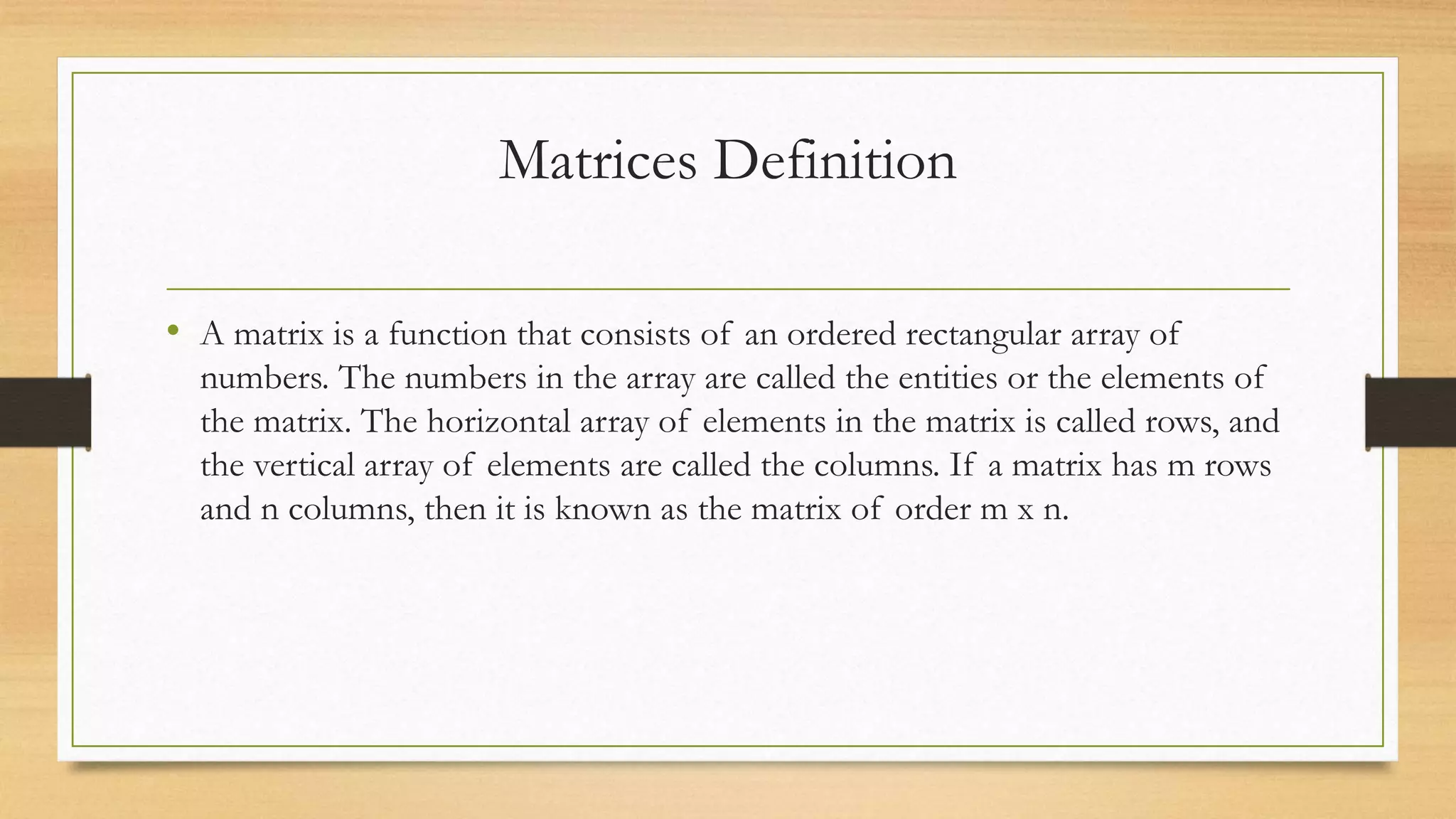 Matrices Definition

• A matrix is a function that consists of an ordered rectangular array of numbers. The numbers in the array are called the entities or the elements of the matrix. The horizontal array of elements in the matrix is called rows, and the vertical array of elements are called the columns. If a matrix has m rows and n columns, then it is known as the matrix of order m x n.